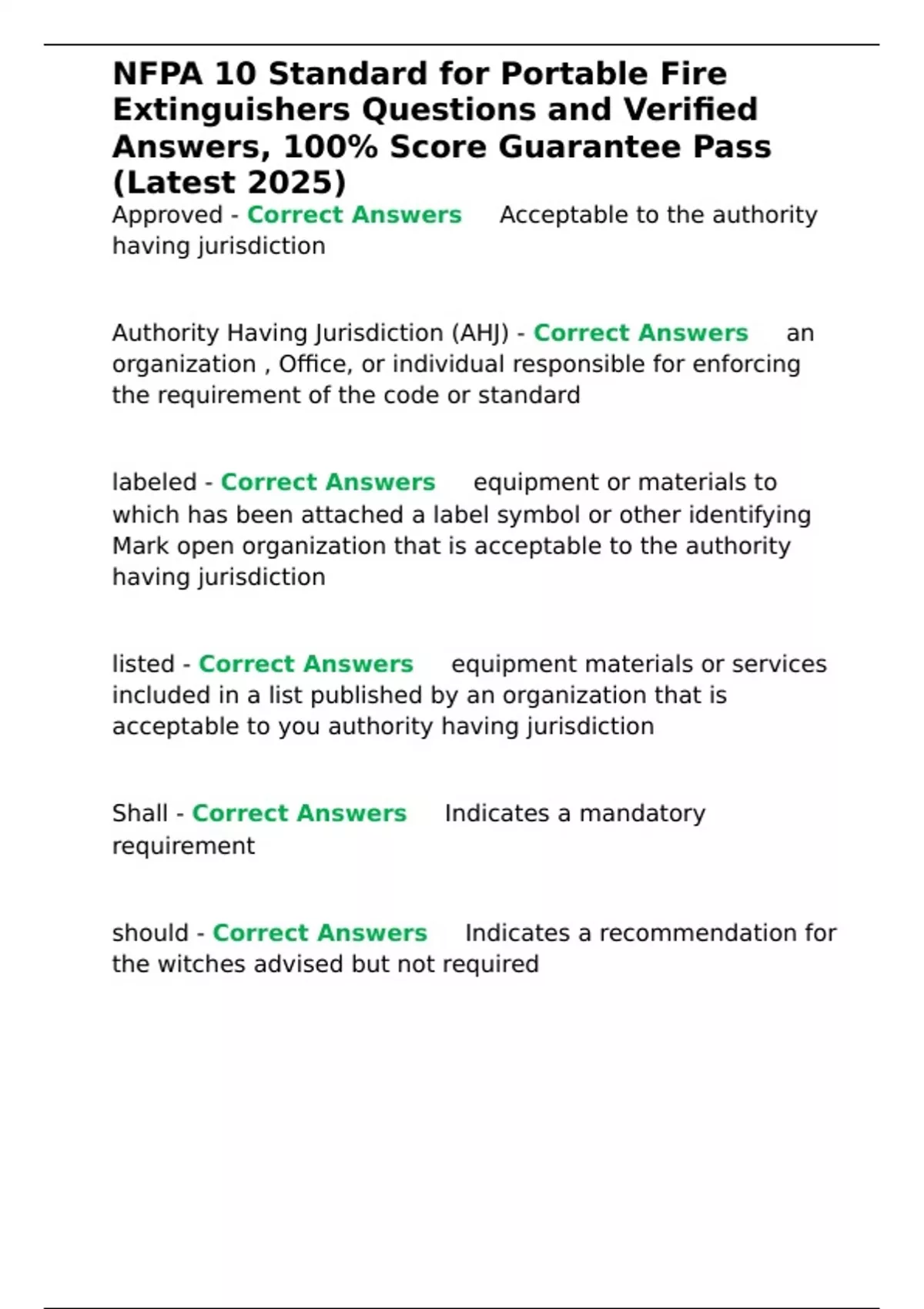 NFPA 10 Standard for Portable Fire Extinguishers Questions and Verified Answers, 100% Score Guarantee Pass (Latest 2025)

Approved - Correct Answers Acceptable to the authority having jurisdiction

Authority Having Jurisdiction (AHJ) - Correct Answers an organization , Office, or individual responsible for enforcing the requirement of the code or standard

labeled - Correct Answers equipment or materials to which has been attached a label symbol or other identifying Mark open organization that is acceptable to the authority having jurisdiction

listed - Correct Answers equipment materials or services included in a list published by an organization that is acceptable to you authority having jurisdiction

Shall - Correct Answers Indicates a mandatory requirement

should - Correct Answers Indicates a recommendation for the witches advised but not required